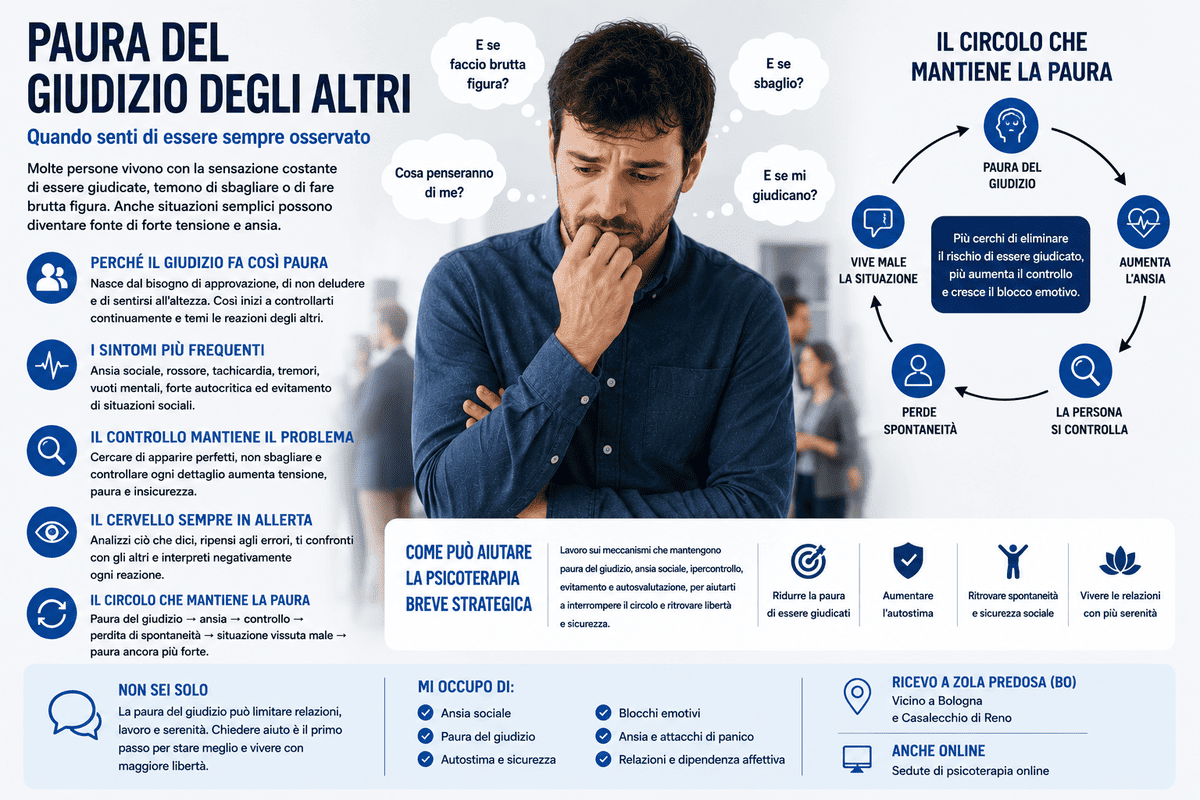 PAURA DEL GIUDIZIO DEGLI ALTRI

Quando senti di essere sempre osservato

Molte persone vivono con la sensazione costante di essere giudicate, temono di sbagliare o di fare brutta figura. Anche situazioni semplici possono diventare fonte di forte tensione e ansia.

PERCHÉ IL GIUDIZIO FA COSÌ PAURA
Nasce dal bisogno di approvazione, di non deludere e di sentirsi all'altezza. Così inizi a controllarti continuamente e temi le reazioni degli altri.

I SINTOMI PIÙ FREQUENTI
Ansia sociale, rossore, tachicardia, tremori, vuoti mentali, forte autocritica ed evitamento di situazioni sociali.

IL CONTROLLO MANTIENE IL PROBLEMA
Cercare di apparire perfetti, non sbagliare e controllare ogni dettaglio aumenta tensione, paura e insicurezza.

IL CERVELLO SEMPRE IN ALLERTA
Analizzi ciò che dici, ripensi agli errori, ti confronti con gli altri e interpreti negativamente ogni reazione.

IL CIRCOLO CHE MANTIENE LA PAURA
Paura del giudizio → ansia → controllo → perdita di spontaneità → situazione vissuta male → paura ancora più forte.

E se faccio brutta figura?

E se sbaglio?

Cosa penseranno di me?

E se mi giudicano?

IL CIRCOLO CHE MANTIENE LA PAURA

PAURA DEL GIUDIZIO

AUMENTA L'ANSIA

LA PERSONA SI CONTROLLA

PERDE SPONTANEITÀ

VIVE MALE LA SITUAZIONE

Più cerchi di eliminare il rischio di essere giudicato, più aumenta il controllo e cresce il blocco emotivo.

COME PUÒ AIUTARE LA PSICOTERAPIA BREVE STRATEGICA

Lavoro sui meccanismi che mantengono paura del giudizio, ansia sociale, ipercontrollo, evitamento e autosvalutazione, per aiutarti a interrompere il circolo e ritrovare libertà e sicurezza.

Ridurre la paura di essere giudicati

Aumentare l'autostima

Ritrovare spontaneità e sicurezza sociale

Vivere le relazioni con più serenità

NON SEI SOLO
La paura del giudizio può limitare relazioni, lavoro e serenità. Chiedere aiuto è il primo passo per stare meglio e vivere con maggiore libertà.

MI OCCUPO DI:
Ansia sociale
Paura del giudizio
Autostima e sicurezza
Blocchi emotivi
Ansia e attacchi di panico
Relazioni e dipendenza affettiva

RICEVO A ZOLA PREDOSA (BO)
Vicino a Bologna e Casalecchio di Reno

ANCHE ONLINE
Sedute di psicoterapia online